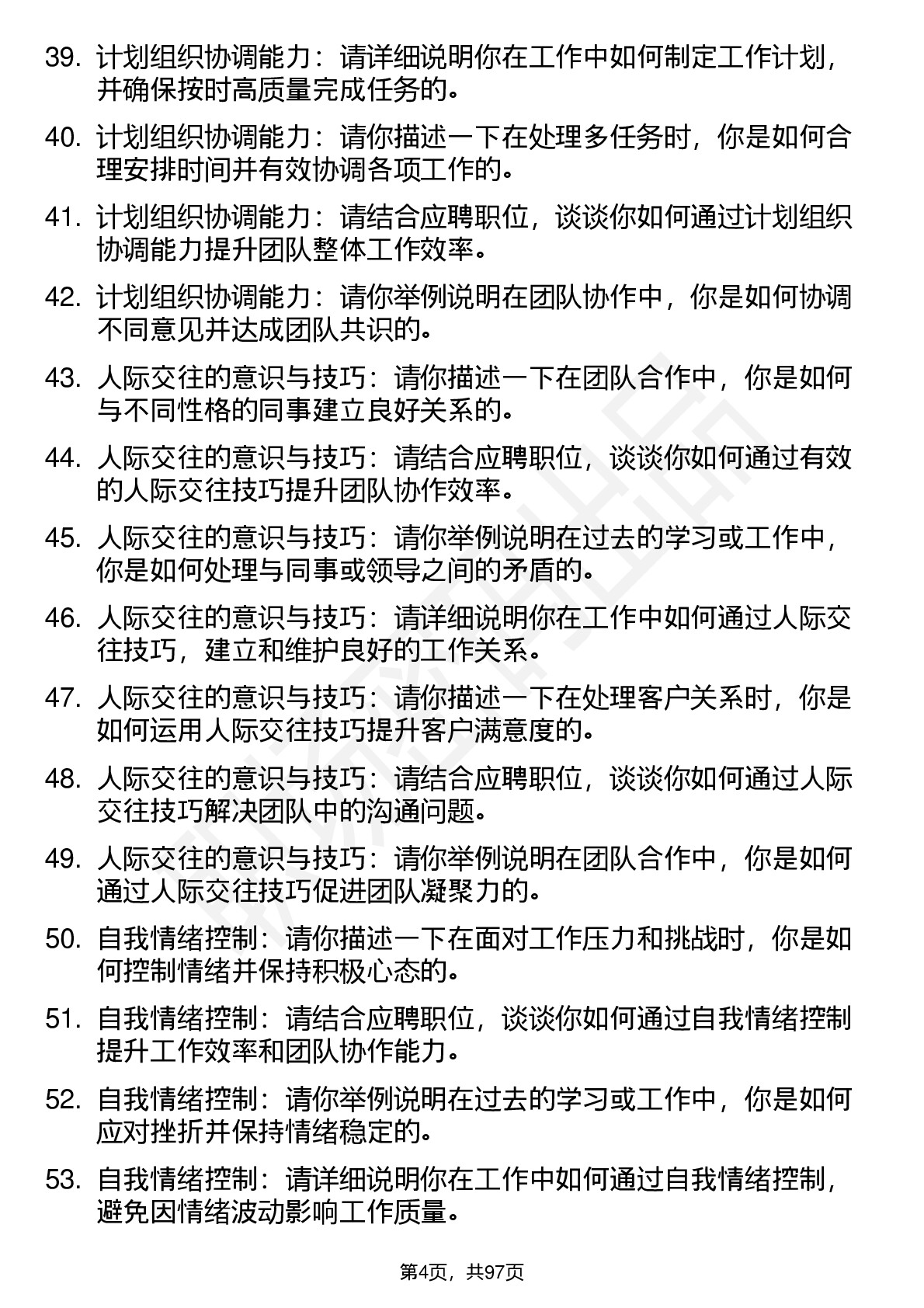 39. 计划组织协调能力：请详细说明你在工作中如何制定工作计划，并确保按时高质量完成任务的。

40. 计划组织协调能力：请你描述一下在处理多任务时，你是如何合理安排时间并有效协调各项工作的。

41. 计划组织协调能力：请结合应聘职位，谈谈你如何通过计划组织协调能力提升团队整体工作效率。

42. 计划组织协调能力：请你举例说明在团队协作中，你是如何协调不同意见并达成团队共识的。

43. 人际交往的意识与技巧：请你描述一下在团队合作中，你是如何与不同性格的同事建立良好关系的。

44. 人际交往的意识与技巧：请结合应聘职位，谈谈你如何通过有效的人际交往技巧提升团队协作效率。

45. 人际交往的意识与技巧：请你举例说明在过去的学习或工作中，你是如何处理与同事或领导之间的矛盾的。

46. 人际交往的意识与技巧：请详细说明你在工作中如何通过人际交往技巧，建立和维护良好的工作关系。

47. 人际交往的意识与技巧：请你描述一下在处理客户关系时，你是如何运用人际交往技巧提升客户满意度的。

48. 人际交往的意识与技巧：请结合应聘职位，谈谈你如何通过人际交往技巧解决团队中的沟通问题。

49. 人际交往的意识与技巧：请你举例说明在团队合作中，你是如何通过人际交往技巧促进团队凝聚力的。

50. 自我情绪控制：请你描述一下在面对工作压力和挑战时，你是如何控制情绪并保持积极心态的。

51. 自我情绪控制：请结合应聘职位，谈谈你如何通过自我情绪控制提升工作效率和团队协作能力。

52. 自我情绪控制：请你举例说明在过去的学习或工作中，你是如何应对挫折并保持情绪稳定的。

53. 自我情绪控制：请详细说明你在工作中如何通过自我情绪控制，避免因情绪波动影响工作质量。

第4页，共97页